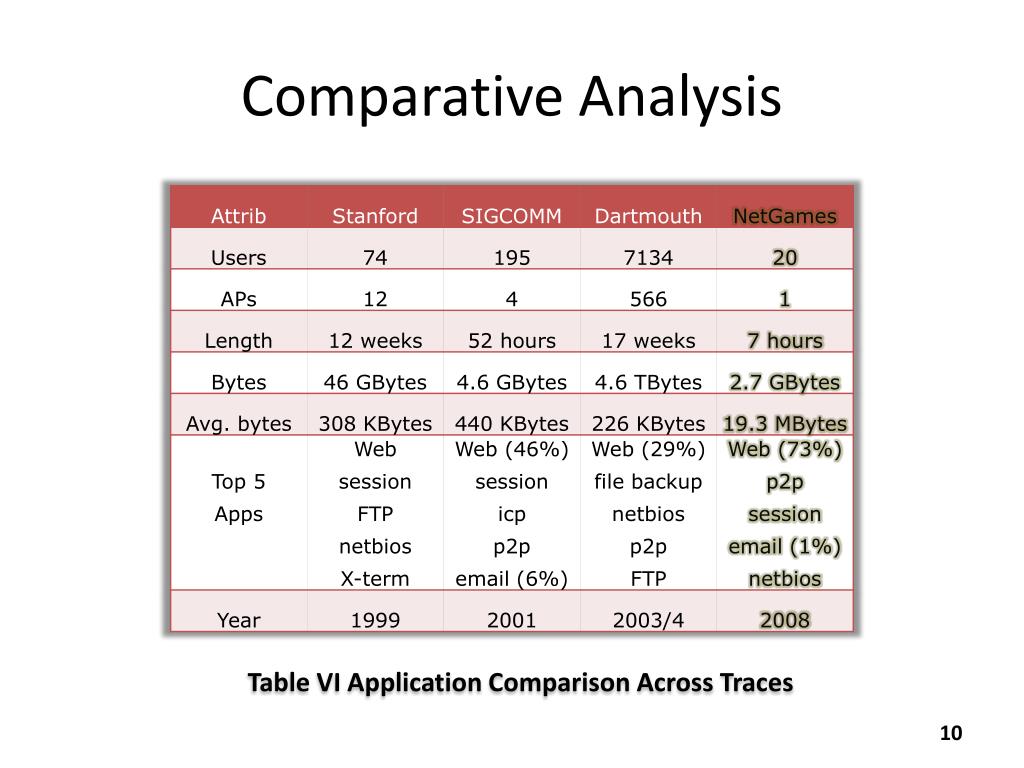 Comparative Analysis

| Attrib | Stanford | SIGCOMM | Dartmouth | NetGames |
|---|---|---|---|---|
| Users | 74 | 195 | 7134 | 20 |
| APs | 12 | 4 | 566 | 1 |
| Length | 12 weeks | 52 hours | 17 weeks | 7 hours |
| Bytes | 46 GBytes | 4.6 GBytes | 4.6 TBytes | 2.7 GBytes |
| Avg. bytes | 308 KBytes | 440 KBytes | 226 KBytes | 19.3 MBytes |
| Top 5 Apps | Web session FTP netbios X-term | Web (46%) session icp p2p email (6%) | Web (29%) file backup netbios p2p FTP | Web (73%) p2p session email (1%) netbios |
| Year | 1999 | 2001 | 2003/4 | 2008 |

Table VI Application Comparison Across Traces

10